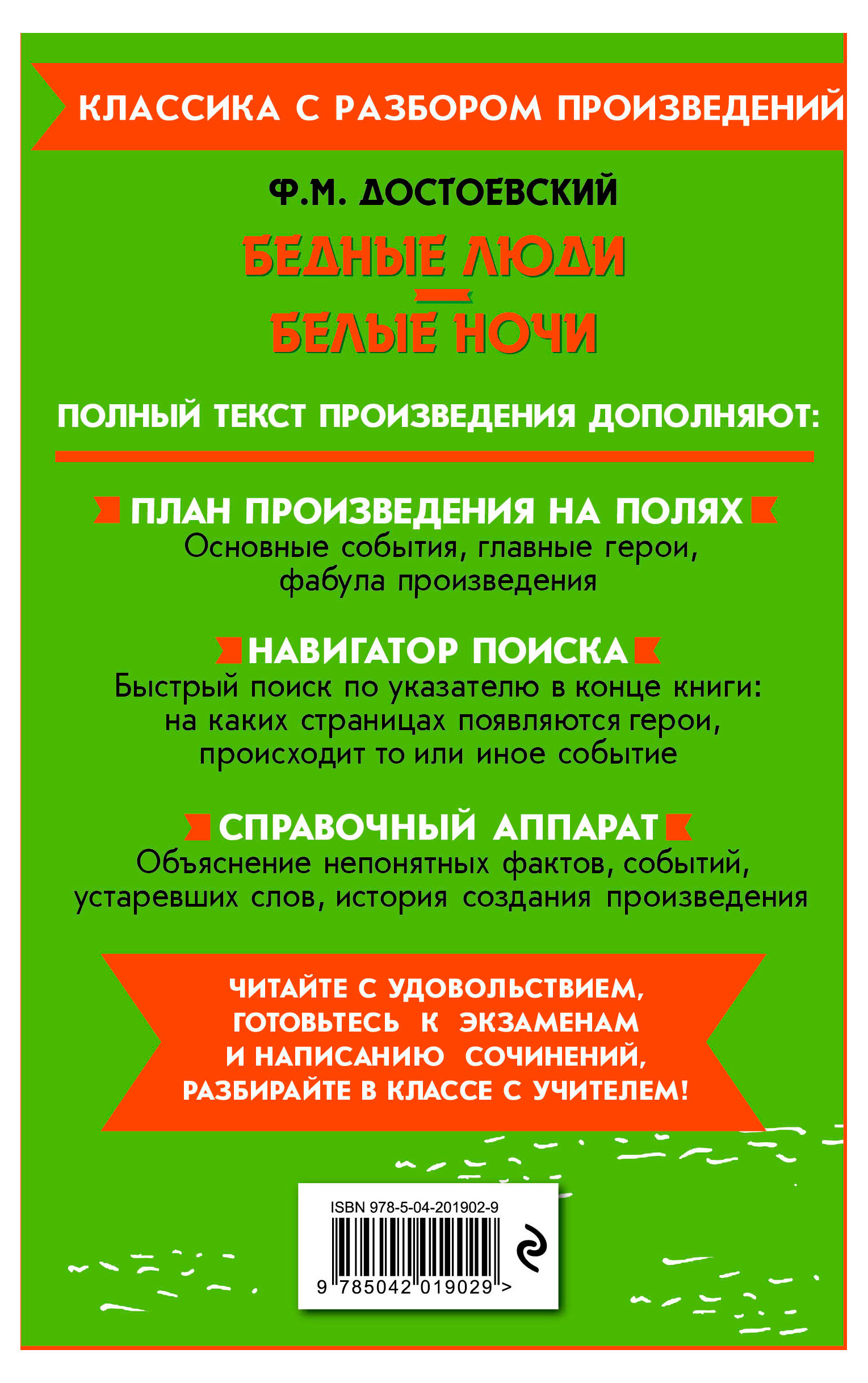 КЛАССИКА С РАЗБОРОМ ПРОИЗВЕДЕНИЙ

Ф.М. ДОСТОЕВСКИЙ

БЕДНЫЕ ЛЮДИ
БЕЛЫЕ НОЧИ

ПОЛНЫЙ ТЕКСТ ПРОИЗВЕДЕНИЯ ДОПОЛНЯЮТ:

ПЛАН ПРОИЗВЕДЕНИЯ НА ПОЛЯХ
Основные события, главные герои, фабула произведения

НАВИГАТОР ПОИСКА
Быстрый поиск по указателю в конце книги: на каких страницах появляются герои, происходит то или иное событие

СПРАВОЧНЫЙ АППАРАТ
Объяснение непонятных фактов, событий, устаревших слов, история создания произведения

ЧИТАЙТЕ С УДОВОЛЬСТВИЕМ, ГОТОВЬТЕСЬ К ЭКЗАМЕНАМ И НАПИСАНИЮ СОЧИНЕНИЙ, РАЗБИРАЙТЕ В КЛАССЕ С УЧИТЕЛЕМ!

ISBN 978-5-04-201902-9

9 785042 019029 >